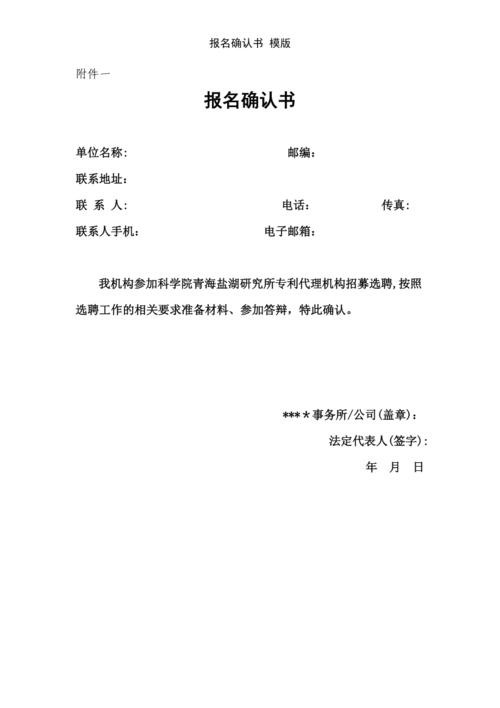 报名确认书 模版

附件一

报名确认书

单位名称: 邮编:

联系地址:

联 系 人: 电话: 传真:

联系人手机: 电子邮箱:

我机构参加科学院青海盐湖研究所专利代理机构招募选聘,按照选聘工作的相关要求准备材料、参加答辩,特此确认。

****事务所/公司(盖章):

法定代表人(签字):

年 月 日